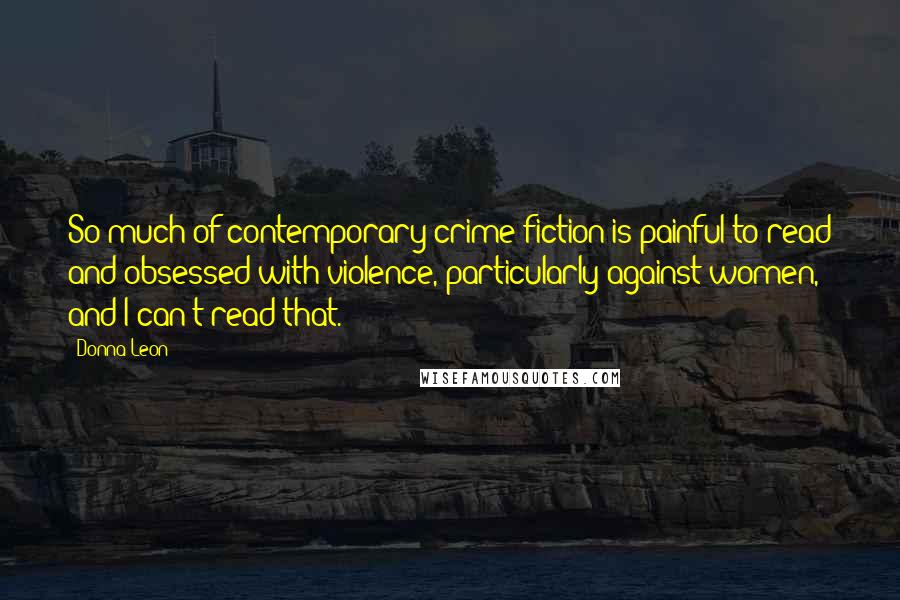 So much of contemporary crime fiction is painful to read and obsessed with violence, particularly against women, and I can't read that.

Donna Leon

WISEFAMOUSQUOTES.COM